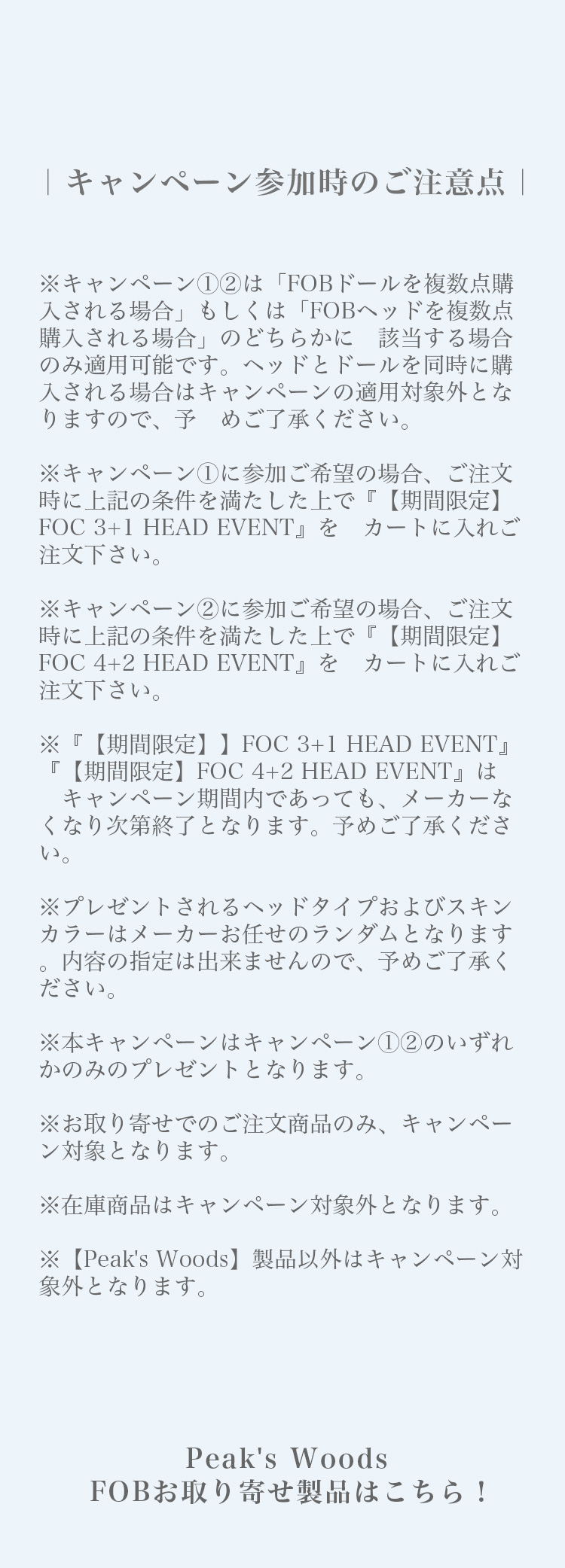 ｜キャンペーン参加時のご注意点｜

※キャンペーン①②は「FOBドールを複数点購入される場合」もしくは「FOBヘッドを複数点購入される場合」のどちらかに　該当する場合のみ適用可能です。ヘッドとドールを同時に購入される場合はキャンペーンの適用対象外となりますので、予　めご了承ください。

※キャンペーン①に参加ご希望の場合、ご注文時に上記の条件を満たした上で『【期間限定】FOC 3+1 HEAD EVENT』を　カートに入れご注文下さい。

※キャンペーン②に参加ご希望の場合、ご注文時に上記の条件を満たした上で『【期間限定】FOC 4+2 HEAD EVENT』を　カートに入れご注文下さい。

※『【期間限定】】FOC 3+1 HEAD EVENT』『【期間限定】FOC 4+2 HEAD EVENT』は　キャンペーン期間内であっても、メーカーなくなり次第終了となります。予めご了承ください。

※プレゼントされるヘッドタイプおよびスキンカラーはメーカーお任せのランダムとなります。内容の指定は出来ませんので、予めご了承ください。

※本キャンペーンはキャンペーン①②のいずれかのみのプレゼントとなります。

※お取り寄せでのご注文商品のみ、キャンペーン対象となります。

※在庫商品はキャンペーン対象外となります。

※【Peak's Woods】製品以外はキャンペーン対象外となります。

Peak's Woods
FOBお取り寄せ製品はこちら！